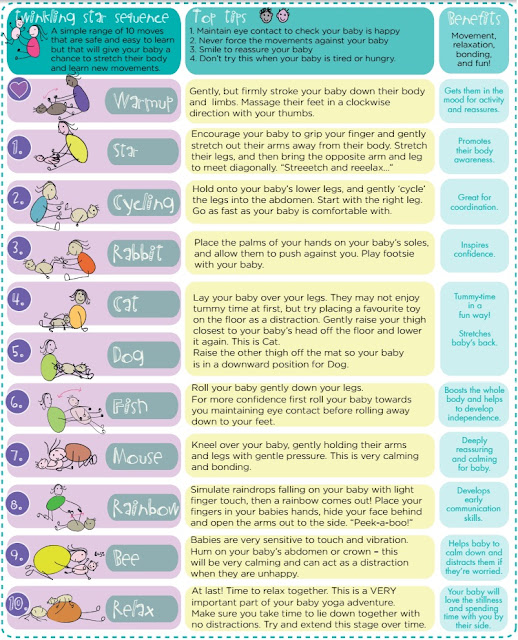 Twinkling star sequence
A simple range of 10 moves that are safe and easy to learn but that will give your baby a chance to stretch their body and learn new movements.

Top tips
1. Maintain eye contact to check your baby is happy
2. Never force the movements against your baby
3. Smile to reassure your baby
4. Don't try this when your baby is tired or hungry.

Benefits
Movement, relaxation, bonding, and fun!

Warmup
Gently, but firmly stroke your baby down their body and limbs. Massage their feet in a clockwise direction with your thumbs.
Gets them in the mood for activity and reassures.

1. Star
Encourage your baby to grip your finger and gently stretch out their arms away from their body. Stretch their legs, and then bring the opposite arm and leg to meet diagonally. "Streeetch and reeelax..."
Promotes their body awareness.

2. Cycling
Hold onto your baby's lower legs, and gently 'cycle' the legs into the abdomen. Start with the right leg. Go as fast as your baby is comfortable with.
Great for coordination.

3. Rabbit
Place the palms of your hands on your baby's soles, and allow them to push against you. Play footsie with your baby.
Inspires confidence.

4. Cat
5. Dog
Lay your baby over your legs. They may not enjoy tummy time at first, but try placing a favourite toy on the floor as a distraction. Gently raise your thigh closest to your baby's head off the floor and lower it again. This is Cat.
Raise the other thigh off the mat so your baby is in a downward position for Dog.
Tummy-time in a fun way!
Stretches baby's back.

6. Fish
Roll your baby gently down your legs.
For more confidence first roll your baby towards you maintaining eye contact before rolling away down to your feet.
Boosts the whole body and helps to develop independence.

7. Mouse
Kneel over your baby, gently holding their arms and legs with gentle pressure. This is very calming and bonding.
Deeply reassuring and calming for baby.

8. Rainbow
Simulate raindrops falling on your baby with light finger touch, then a rainbow comes out! Place your fingers in your babies hands, hide your face behind and open the arms out to the side. "Peek-a-boo!"
Develops early communication skills.

9. Bee
bzzz
Babies are very sensitive to touch and vibration. Hum on your baby's abdomen or crown – this will be very calming and can act as a distraction when they are unhappy.
Helps baby to calm down and distracts them if they're worried.

10. Relax
At last! Time to relax together. This is a VERY important part of your baby yoga adventure. Make sure you take time to lie down together with no distractions. Try and extend this stage over time.
Your baby will love the stillness and spending time with you by their side.